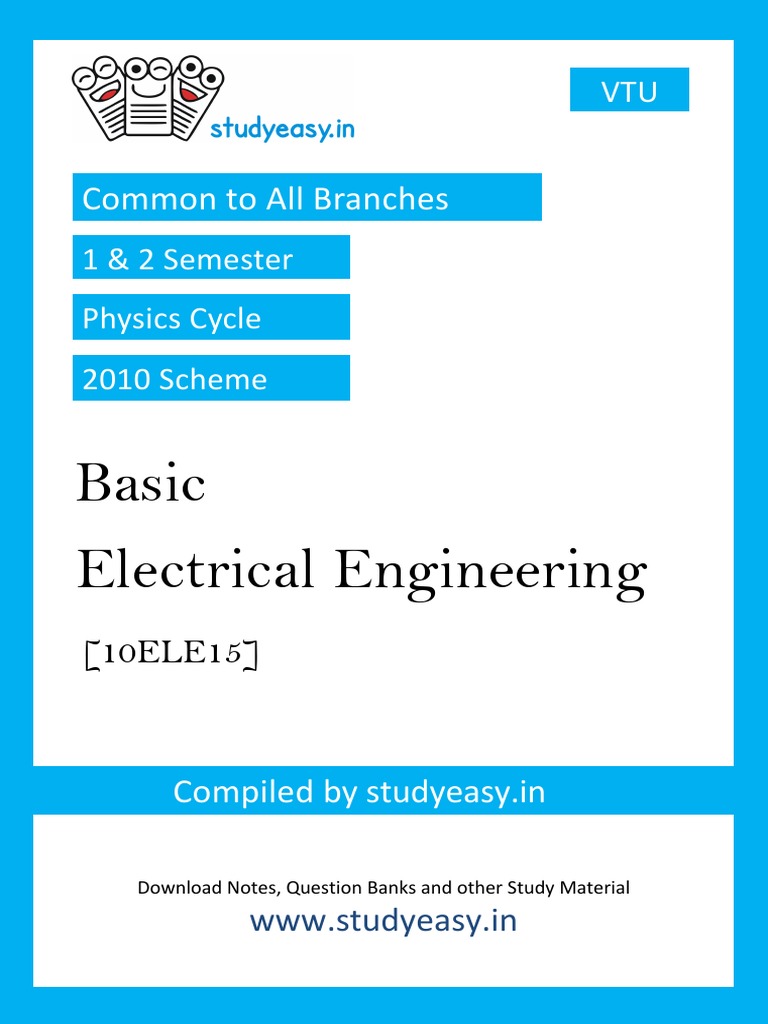 studyeasy.in

VTU

Common to All Branches

1 & 2 Semester

Physics Cycle

2010 Scheme

Basic
Electrical Engineering

[10ELE15]

Compiled by studyeasy.in

Download Notes, Question Banks and other Study Material

www.studyeasy.in